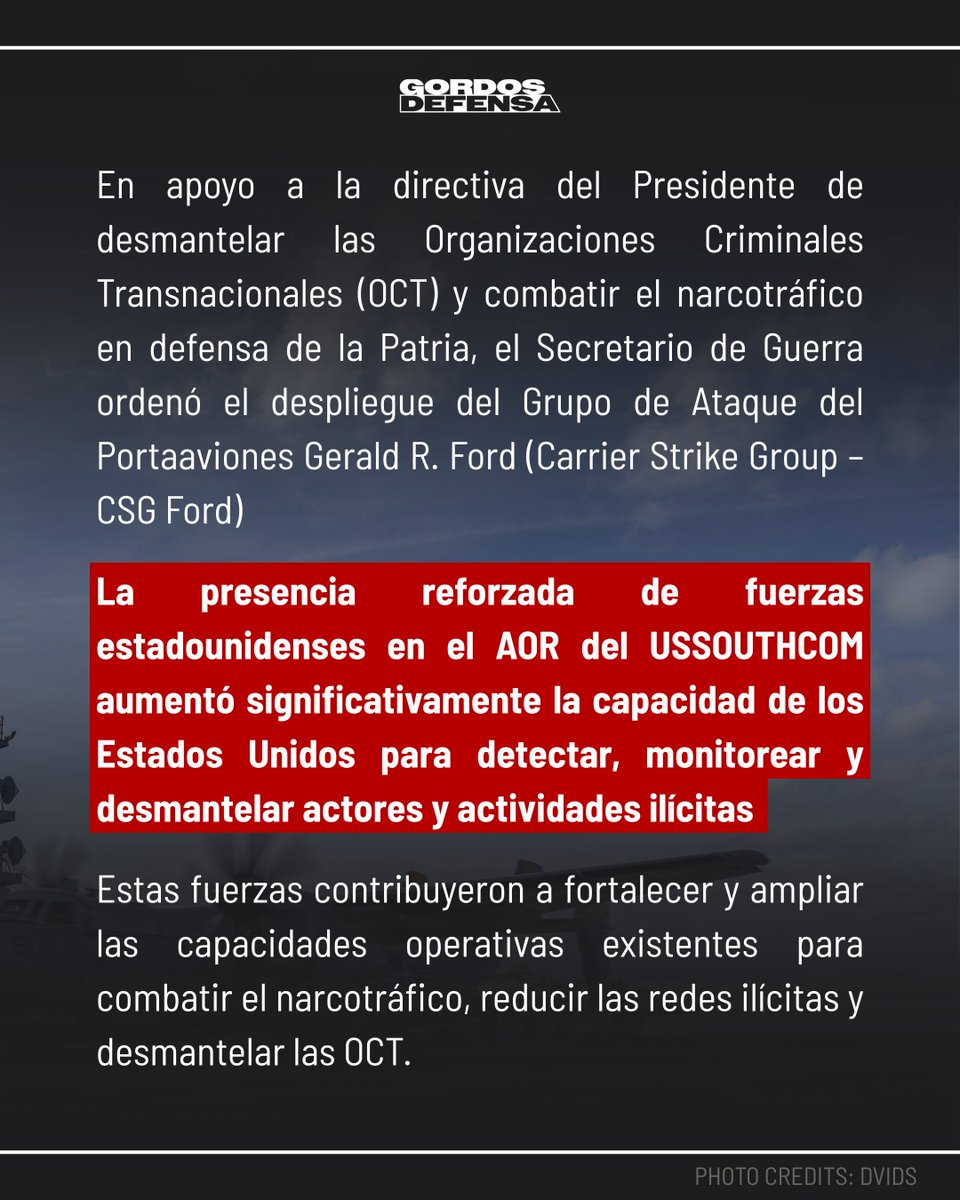 GORDOS DEFENSA

En apoyo a la directiva del Presidente de desmantelar las Organizaciones Criminales Transnacionales (OCT) y combatir el narcotráfico en defensa de la Patria, el Secretario de Guerra ordenó el despliegue del Grupo de Ataque del Portaaviones Gerald R. Ford (Carrier Strike Group – CSG Ford)

La presencia reforzada de fuerzas estadounidenses en el AOR del USSOUTHCOM aumentó significativamente la capacidad de los Estados Unidos para detectar, monitorear y desmantelar actores y actividades ilícitas

Estas fuerzas contribuyeron a fortalecer y ampliar las capacidades operativas existentes para combatir el narcotráfico, reducir las redes ilícitas y desmantelar las OCT.

PHOTO CREDITS: DVIDS